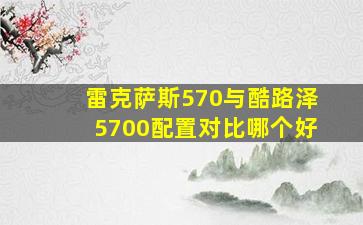 雷克萨斯570与酷路泽5700配置对比哪个好